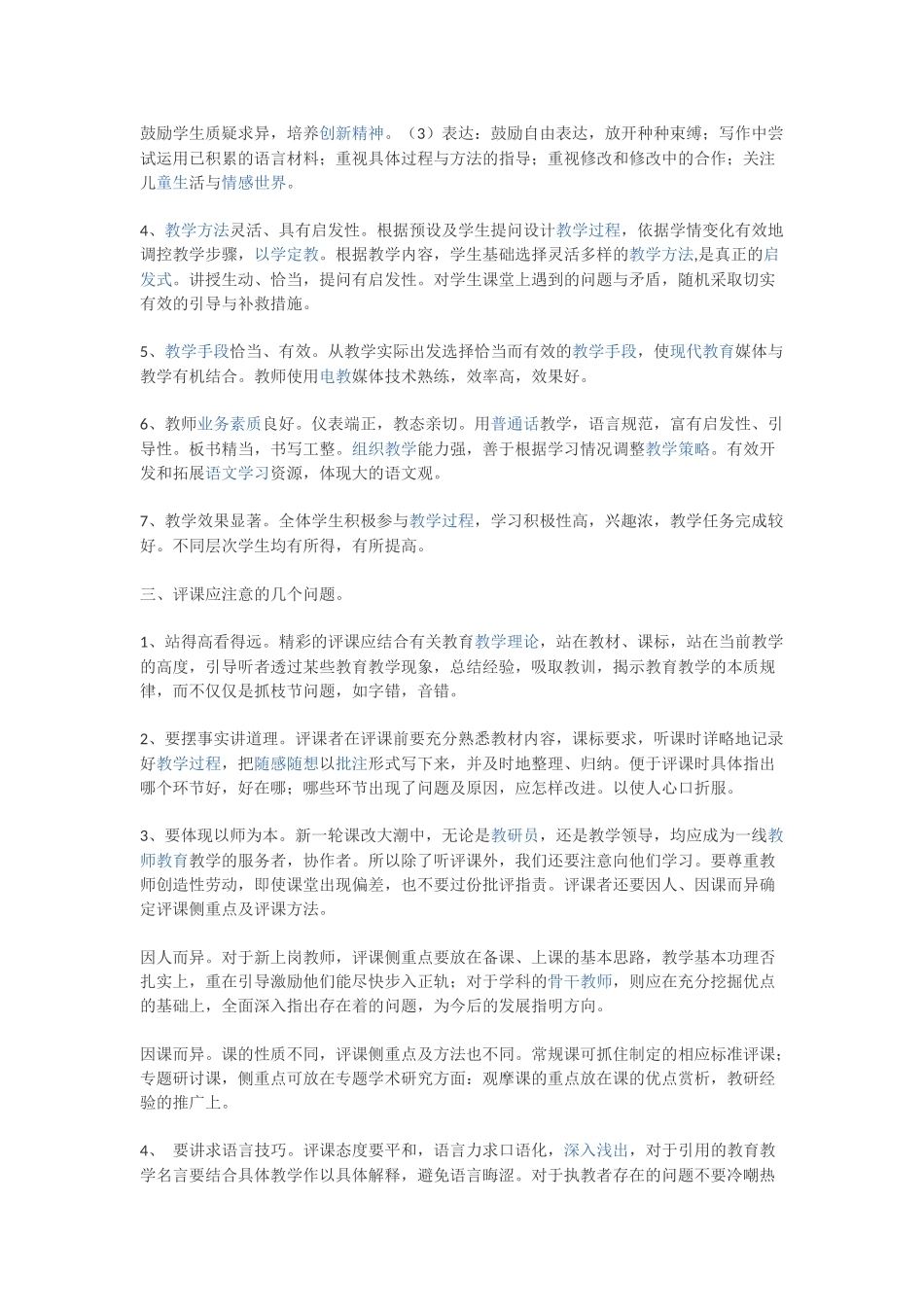 鼓励学生质疑求异，培养创新精神。（3）表达：鼓励自由表达，放开种种束缚；写作中尝试运用已积累的语言材料；重视具体过程与方法的指导；重视修改和修改中的合作；关注儿童生活与情感世界。

4、教学方法灵活、具有启发性。根据预设及学生提问设计教学过程，依据学情变化有效地调控教学步骤，以学定教。根据教学内容，学生基础选择灵活多样的教学方法,是真正的启发式。讲授生动、恰当，提问有启发性。对学生课堂上遇到的问题与矛盾，随机采取切实有效的引导与补救措施。

5、教学手段恰当、有效。从教学实际出发选择恰当而有效的教学手段，使现代教育媒体与教学有机结合。教师使用电教媒体技术熟练，效率高，效果好。

6、教师业务素质良好。仪表端正，教态亲切。用普通话教学，语言规范，富有启发性、引导性。板书精当，书写工整。组织教学能力强，善于根据学习情况调整教学策略。有效开发和拓展语文学习资源，体现大的语文观。

7、教学效果显著。全体学生积极参与教学过程，学习积极性高，兴趣浓，教学任务完成较好。不同层次学生均有所得，有所提高。

三、评课应注意的几个问题。

1、站得高看得远。精彩的评课应结合有关教育教学理论，站在教材、课标，站在当前教学的高度，引导听者透过某些教育教学现象，总结经验，吸取教训，揭示教育教学的本质规律，而不仅仅是抓枝节问题，如字错，音错。

2、要摆事实讲道理。评课者在评课前要充分熟悉教材内容，课标要求，听课时详略地记录好教学过程，把随感随想以批注形式写下来，并及时地整理、归纳。便于评课时具体指出哪个环节好，好在哪；哪些环节出现了问题及原因，应怎样改进。以使人心口折服。

3、要体现以师为本。新一轮课改大潮中，无论是教研员，还是教学领导，均应成为一线教师教育教学的服务者，协作者。所以除了听评课外，我们还要注意向他们学习。要尊重教师创造性劳动，即使课堂出现偏差，也不要过份批评指责。评课者还要因人、因课而异确定评课侧重点及评课方法。

因人而异。对于新上岗教师，评课侧重点要放在备课、上课的基本思路，教学基本功理否扎实上，重在引导激励他们能尽快步入正轨；对于学科的骨干教师，则应在充分挖掘优点的基础上，全面深入指出存在着的问题，为今后的发展指明方向。

因课而异。课的性质不同，评课侧重点及方法也不同。常规课可抓住制定的相应标准评课；专题研讨课，侧重点可放在专题学术研究方面：观摩课的重点放在课的优点赏析，教研经验的推广上。

4、 要讲求语言技巧。评课态度要平和，语言力求口语化，深入浅出，对于引用的教育教学名言要结合具体教学作以具体解释，避免语言晦涩。对于执教者存在的问题不要冷嘲热